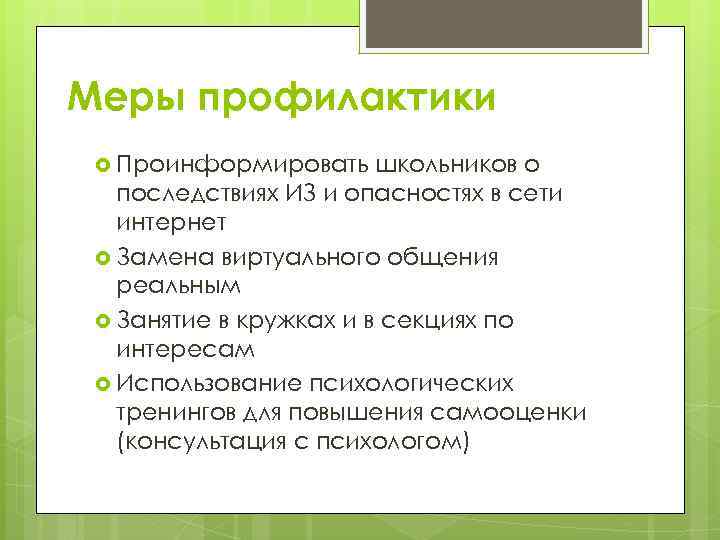 Меры профилактики

Проинформировать школьников о последствиях ИЗ и опасностях в сети интернет

Замена виртуального общения реальным

Занятие в кружках и в секциях по интересам

Использование психологических тренингов для повышения самооценки (консультация с психологом)